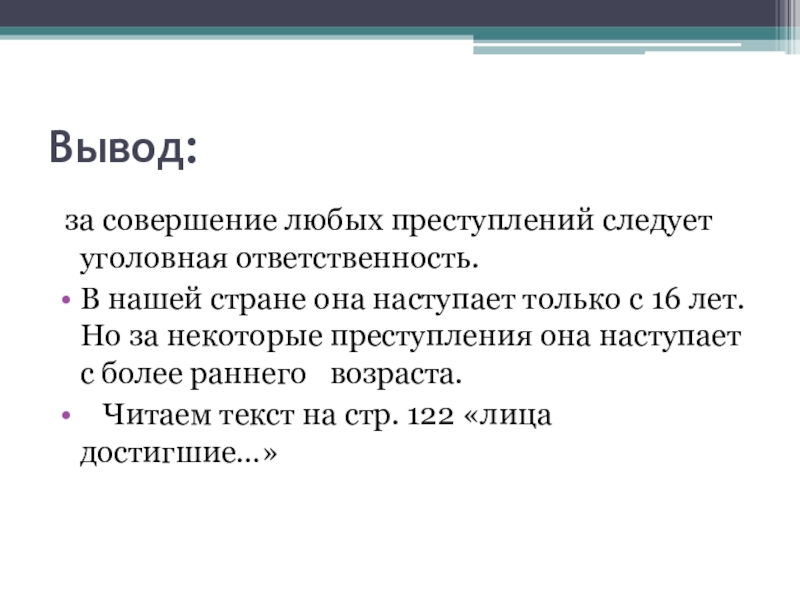 Вывод:

за совершение любых преступлений следует уголовная ответственность.

• В нашей стране она наступает только с 16 лет. Но за некоторые преступления она наступает с более раннего возраста.

• Читаем текст на стр. 122 «лица достигшие…»